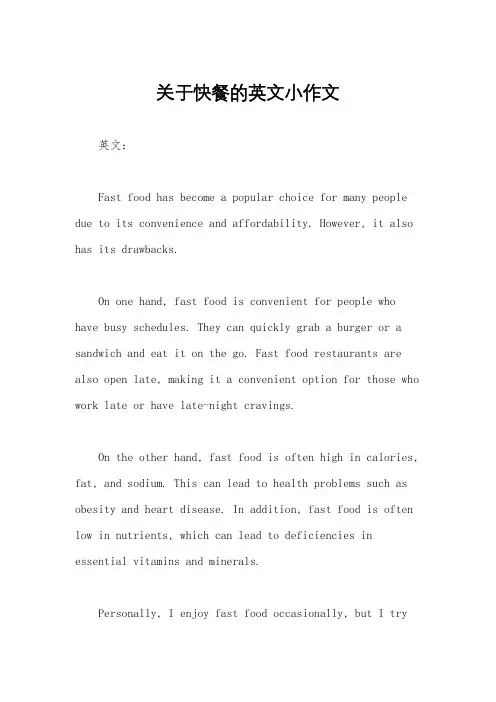 关于快餐的英文小作文

英文：

Fast food has become a popular choice for many people due to its convenience and affordability. However, it also has its drawbacks.

On one hand, fast food is convenient for people who have busy schedules. They can quickly grab a burger or a sandwich and eat it on the go. Fast food restaurants are also open late, making it a convenient option for those who work late or have late-night cravings.

On the other hand, fast food is often high in calories, fat, and sodium. This can lead to health problems such as obesity and heart disease. In addition, fast food is often low in nutrients, which can lead to deficiencies in essential vitamins and minerals.

Personally, I enjoy fast food occasionally, but I try